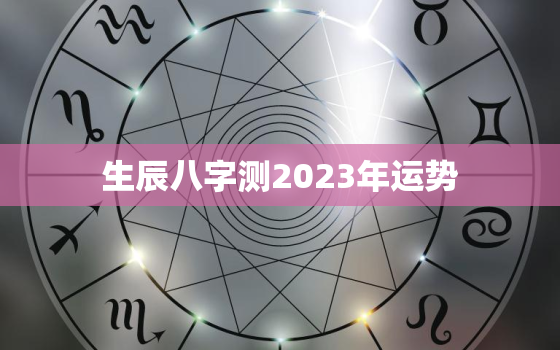 生辰八字测2023年运势